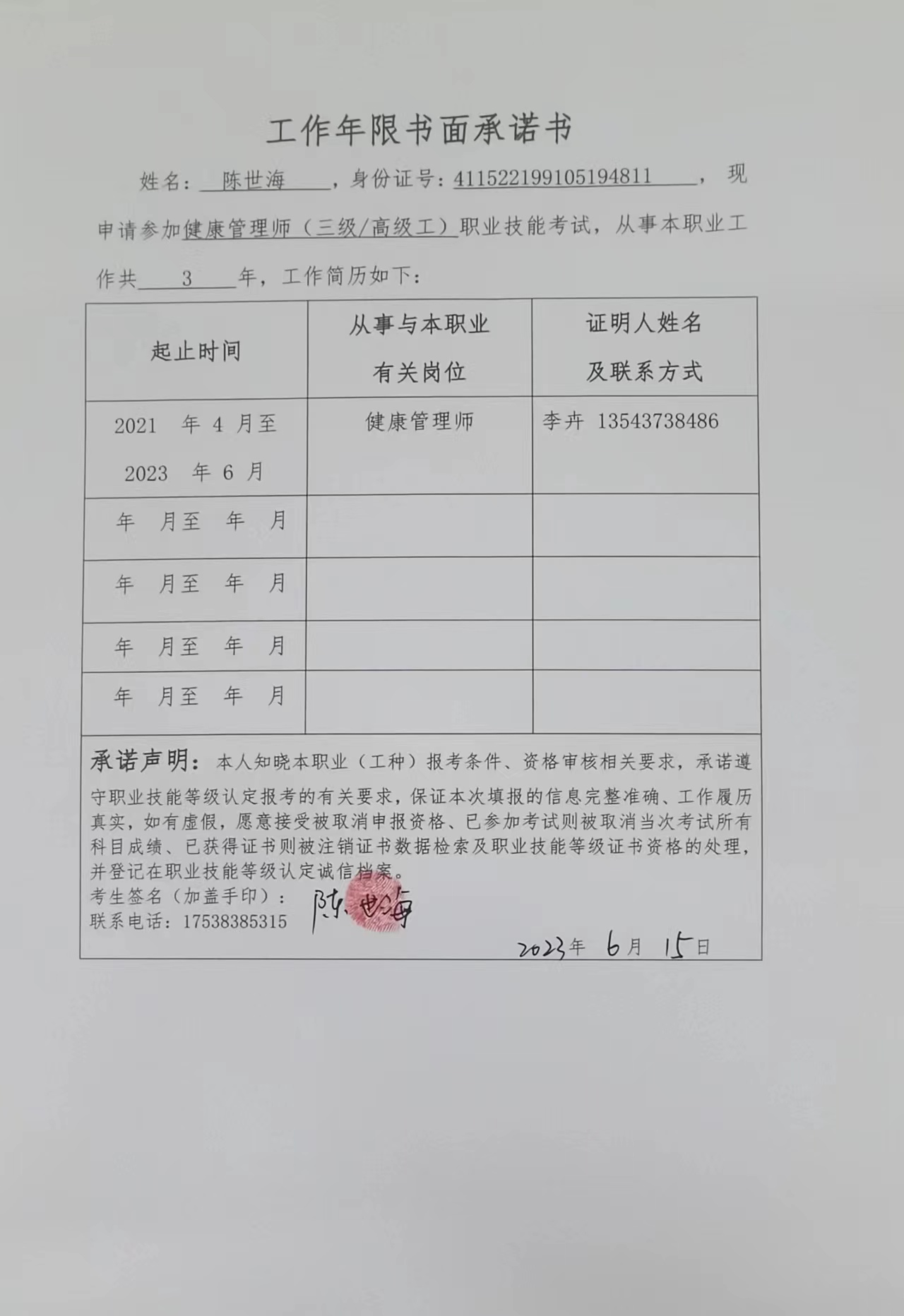 工作年限书面承诺书

姓名：陈世海，身份证号：411522199105194811，现申请参加健康管理师（三级/高级工）职业技能考试，从事本职业工作共 3 年，工作简历如下：

| 起止时间 | 从事与本职业有关岗位 | 证明人姓名及联系方式 |
|---|---|---|
| 2021 年 4 月至 2023 年 6 月 | 健康管理师 | 李卉 13543738486 |
| 年 月至 年 月 | | |
| 年 月至 年 月 | | |
| 年 月至 年 月 | | |
| 年 月至 年 月 | | |

承诺声明：本人知晓本职业（工种）报考条件、资格审核相关要求，承诺遵守职业技能等级认定报考的有关要求，保证本次填报的信息完整准确、工作履历真实，如有虚假，愿意接受被取消申报资格、已参加考试则被取消当次考试所有科目成绩、已获得证书则被注销证书数据检索及职业技能等级证书资格的处理，并登记在职业技能等级认定诚信档案。
考生签名（加盖手印）：陈世海
联系电话：17538385315
2023年 6月 15日